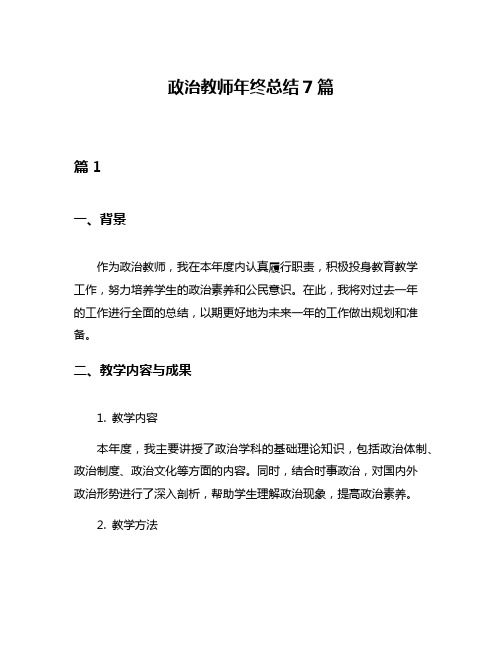 政治教师年终总结7篇

篇1

一、背景

作为政治教师，我在本年度内认真履行职责，积极投身教育教学工作，努力培养学生的政治素养和公民意识。在此，我将对过去一年的工作进行全面的总结，以期更好地为未来一年的工作做出规划和准备。

二、教学内容与成果

1. 教学内容

本年度，我主要讲授了政治学科的基础理论知识，包括政治体制、政治制度、政治文化等方面的内容。同时，结合时事政治，对国内外政治形势进行了深入剖析，帮助学生理解政治现象，提高政治素养。

2. 教学方法